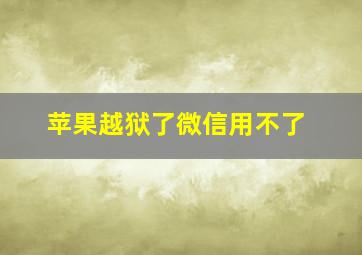 苹果越狱了微信用不了